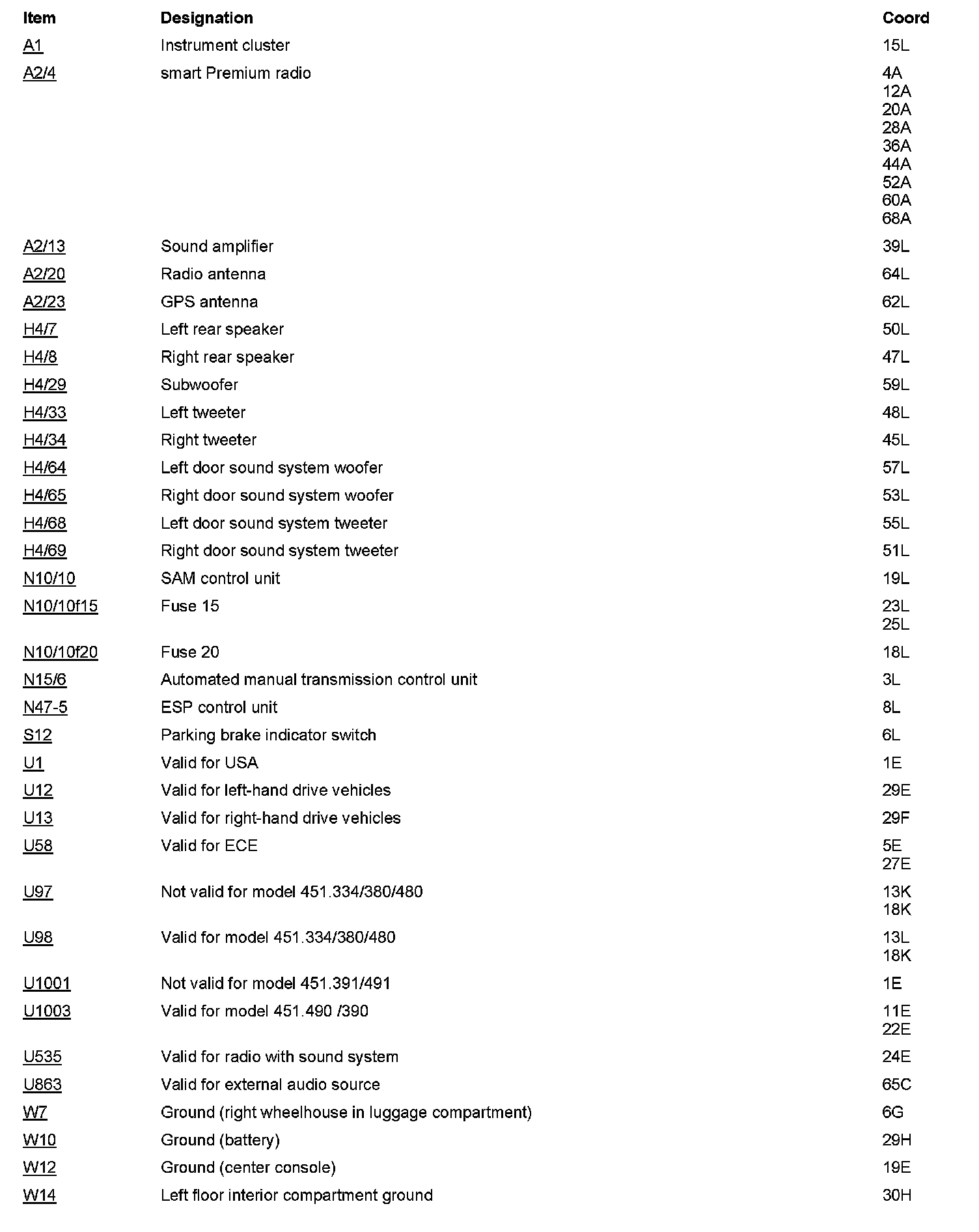 | Item | Designation | Coord |
|---|---|---|
| A1 | Instrument cluster | 15L |
| A2/4 | smart Premium radio | 4A 12A 20A 28A 36A 44A 52A 60A 68A |
| A2/13 | Sound amplifier | 39L |
| A2/20 | Radio antenna | 64L |
| A2/23 | GPS antenna | 62L |
| H4/7 | Left rear speaker | 50L |
| H4/8 | Right rear speaker | 47L |
| H4/29 | Subwoofer | 59L |
| H4/33 | Left tweeter | 48L |
| H4/34 | Right tweeter | 45L |
| H4/64 | Left door sound system woofer | 57L |
| H4/65 | Right door sound system woofer | 53L |
| H4/68 | Left door sound system tweeter | 55L |
| H4/69 | Right door sound system tweeter | 51L |
| N10/10 | SAM control unit | 19L |
| N10/10f15 | Fuse 15 | 23L 25L |
| N10/10f20 | Fuse 20 | 18L |
| N15/6 | Automated manual transmission control unit | 3L |
| N47-5 | ESP control unit | 8L |
| S12 | Parking brake indicator switch | 6L |
| U1 | Valid for USA | 1E |
| U12 | Valid for left-hand drive vehicles | 29E |
| U13 | Valid for right-hand drive vehicles | 29F |
| U58 | Valid for ECE | 5E 27E |
| U97 | Not valid for model 451.334/380/480 | 13K 18K |
| U98 | Valid for model 451.334/380/480 | 13L 18K |
| U1001 | Not valid for model 451.391/491 | 1E |
| U1003 | Valid for model 451.490 /390 | 11E 22E |
| U535 | Valid for radio with sound system | 24E |
| U863 | Valid for external audio source | 65C |
| W7 | Ground (right wheelhouse in luggage compartment) | 6G |
| W10 | Ground (battery) | 29H |
| W12 | Ground (center console) | 19E |
| W14 | Left floor interior compartment ground | 30H |